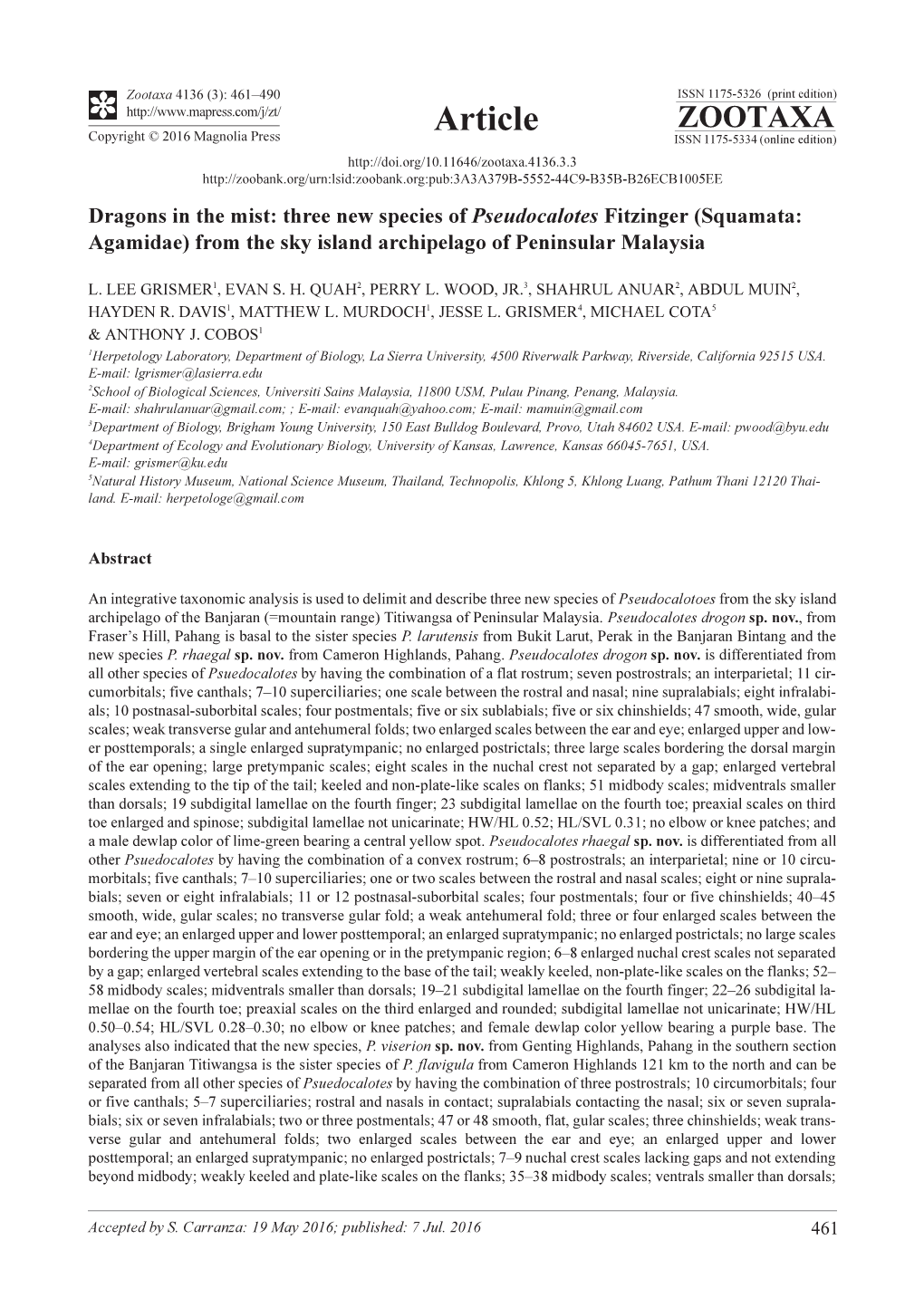 Zootaxa 4136 (3): 461–490
http://www.mapress.com/j/zt/
Copyright © 2016 Magnolia Press

Article

ISSN 1175-5326 (print edition)
ZOOTAXA
ISSN 1175-5334 (online edition)

http://doi.org/10.11646/zootaxa.4136.3.3
http://zoobank.org/urn:lsid:zoobank.org:pub:3A3A379B-5552-44C9-B35B-B26ECB1005EE

Dragons in the mist: three new species of Pseudocalotes Fitzinger (Squamata: Agamidae) from the sky island archipelago of Peninsular Malaysia

L. LEE GRISMER$^1$, EVAN S. H. QUAH$^2$, PERRY L. WOOD, JR.$^3$, SHAHRUL ANUAR$^2$, ABDUL MUIN$^2$, HAYDEN R. DAVIS$^1$, MATTHEW L. MURDOCH$^1$, JESSE L. GRISMER$^4$, MICHAEL COTA$^5$ & ANTHONY J. COBOS$^1$

$^1$Herpetology Laboratory, Department of Biology, La Sierra University, 4500 Riverwalk Parkway, Riverside, California 92515 USA. E-mail: lgrismer@lasierra.edu
$^2$School of Biological Sciences, Universiti Sains Malaysia, 11800 USM, Pulau Pinang, Penang, Malaysia. E-mail: shahrulanuar@gmail.com; ; E-mail: evanquah@yahoo.com; E-mail: mamuin@gmail.com
$^3$Department of Biology, Brigham Young University, 150 East Bulldog Boulevard, Provo, Utah 84602 USA. E-mail: pwood@byu.edu
$^4$Department of Ecology and Evolutionary Biology, University of Kansas, Lawrence, Kansas 66045-7651, USA. E-mail: grismer@ku.edu
$^5$Natural History Museum, National Science Museum, Thailand, Technopolis, Khlong 5, Khlong Luang, Pathum Thani 12120 Thailand. E-mail: herpetologe@gmail.com

Abstract

An integrative taxonomic analysis is used to delimit and describe three new species of Pseudocalotoes from the sky island archipelago of the Banjaran (=mountain range) Titiwangsa of Peninsular Malaysia. Pseudocalotes drogon sp. nov., from Fraser's Hill, Pahang is basal to the sister species P. larutensis from Bukit Larut, Perak in the Banjaran Bintang and the new species P. rhaegal sp. nov. from Cameron Highlands, Pahang. Pseudocalotes drogon sp. nov. is differentiated from all other species of Psuedocalotes by having the combination of a flat rostrum; seven postrostrals; an interparietal; 11 circumorbitals; five canthals; 7–10 superciliaries; one scale between the rostral and nasal; nine supralabials; eight infralabials; 10 postnasal-suborbital scales; four postmentals; five or six sublabials; five or six chinshields; 47 smooth, wide, gular scales; weak transverse gular and antehumeral folds; two enlarged scales between the ear and eye; enlarged upper and lower posttemporals; a single enlarged supratympanic; no enlarged postrictals; three large scales bordering the dorsal margin of the ear opening; large pretympanic scales; eight scales in the nuchal crest not separated by a gap; enlarged vertebral scales extending to the tip of the tail; keeled and non-plate-like scales on flanks; 51 midbody scales; midventrals smaller than dorsals; 19 subdigital lamellae on the fourth finger; 23 subdigital lamellae on the fourth toe; preaxial scales on third toe enlarged and spinose; subdigital lamellae not unicarinate; HW/HL 0.52; HL/SVL 0.31; no elbow or knee patches; and a male dewlap color of lime-green bearing a central yellow spot. Pseudocalotes rhaegal sp. nov. is differentiated from all other Psuedocalotes by having the combination of a convex rostrum; 6–8 postrostrals; an interparietal; nine or 10 circumorbitals; five canthals; 7–10 superciliaries; one or two scales between the rostral and nasal scales; eight or nine supralabials; seven or eight infralabials; 11 or 12 postnasal-suborbital scales; four postmentals; four or five chinshields; 40–45 smooth, wide, gular scales; no transverse gular fold; a weak antehumeral fold; three or four enlarged scales between the ear and eye; an enlarged upper and lower posttemporal; an enlarged supratympanic; no enlarged postrictals; no large scales bordering the upper margin of the ear opening or in the pretympanic region; 6–8 enlarged nuchal crest scales not separated by a gap; enlarged vertebral scales extending to the base of the tail; weakly keeled, non-plate-like scales on the flanks; 52–58 midbody scales; midventrals smaller than dorsals; 19–21 subdigital lamellae on the fourth finger; 22–26 subdigital lamellae on the fourth toe; preaxial scales on the third enlarged and rounded; subdigital lamellae not unicarinate; HW/HL 0.50–0.54; HL/SVL 0.28–0.30; no elbow or knee patches; and female dewlap color yellow bearing a purple base. The analyses also indicated that the new species, P. viserion sp. nov. from Genting Highlands, Pahang in the southern section of the Banjaran Titiwangsa is the sister species of P. flavigula from Cameron Highlands 121 km to the north and can be separated from all other species of Psuedocalotes by having the combination of three postrostrals; 10 circumorbitals; four or five canthals; 5–7 superciliaries; rostral and nasals in contact; supralabials contacting the nasal; six or seven supralabials; six or seven infralabials; two or three postmentals; 47 or 48 smooth, flat, gular scales; three chinshields; weak transverse gular and antehumeral folds; two enlarged scales between the ear and eye; an enlarged upper and lower posttemporal; an enlarged supratympanic; no enlarged postrictals; 7–9 nuchal crest scales lacking gaps and not extending beyond midbody; weakly keeled and plate-like scales on the flanks; 35–38 midbody scales; ventrals smaller than dorsals;

Accepted by S. Carranza: 19 May 2016; published: 7 Jul. 2016
461